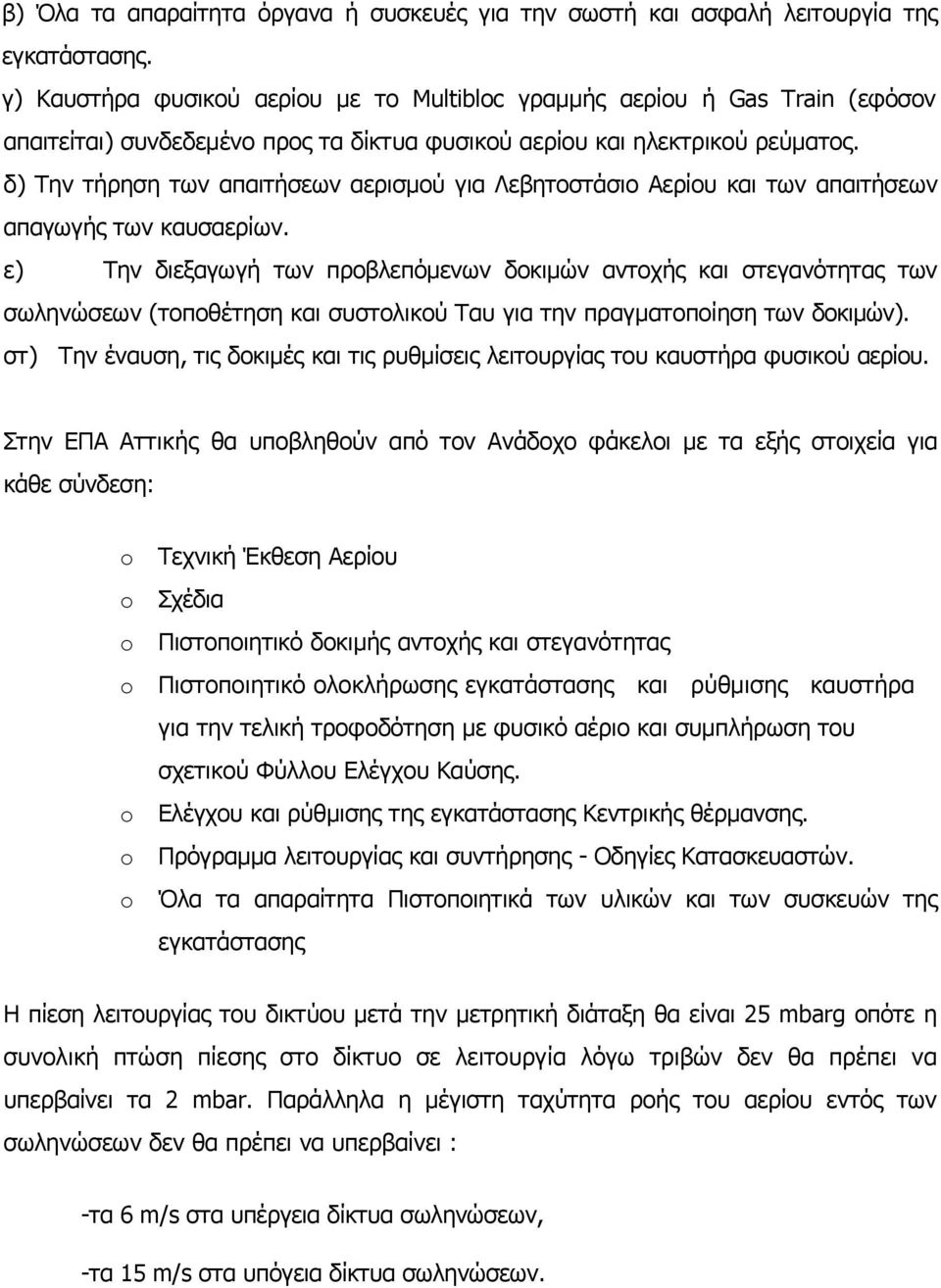 β) Όλα τα απαραίτητα όργανα ή συσκευές για την σωστή και ασφαλή λειτουργία της εγκατάστασης.
γ) Καυστήρα φυσικού αερίου με το Multibloc γραμμής αερίου ή Gas Train (εφόσον απαιτείται) συνδεδεμένο προς τα δίκτυα φυσικού αερίου και ηλεκτρικού ρεύματος.
δ) Την τήρηση των απαιτήσεων αερισμού για Λεβητοστάσιο Αερίου και των απαιτήσεων απαγωγής των καυσαερίων.
ε) Την διεξαγωγή των προβλεπόμενων δοκιμών αντοχής και στεγανότητας των σωληνώσεων (τοποθέτηση και συστολικού Ταυ για την πραγματοποίηση των δοκιμών).
στ) Την έναυση, τις δοκιμές και τις ρυθμίσεις λειτουργίας του καυστήρα φυσικού αερίου.

Στην ΕΠΑ Αττικής θα υποβληθούν από τον Ανάδοχο φάκελοι με τα εξής στοιχεία για κάθε σύνδεση:

o Τεχνική Έκθεση Αερίου
o Σχέδια
o Πιστοποιητικό δοκιμής αντοχής και στεγανότητας
o Πιστοποιητικό ολοκλήρωσης εγκατάστασης και ρύθμισης καυστήρα για την τελική τροφοδότηση με φυσικό αέριο και συμπλήρωση του σχετικού Φύλλου Ελέγχου Καύσης.
o Ελέγχου και ρύθμισης της εγκατάστασης Κεντρικής θέρμανσης.
o Πρόγραμμα λειτουργίας και συντήρησης - Οδηγίες Κατασκευαστών.
o Όλα τα απαραίτητα Πιστοποιητικά των υλικών και των συσκευών της εγκατάστασης

Η πίεση λειτουργίας του δικτύου μετά την μετρητική διάταξη θα είναι 25 mbarg οπότε η συνολική πτώση πίεσης στο δίκτυο σε λειτουργία λόγω τριβών δεν θα πρέπει να υπερβαίνει τα 2 mbar. Παράλληλα η μέγιστη ταχύτητα ροής του αερίου εντός των σωληνώσεων δεν θα πρέπει να υπερβαίνει :

-τα 6 m/s στα υπέργεια δίκτυα σωληνώσεων,

-τα 15 m/s στα υπόγεια δίκτυα σωληνώσεων.